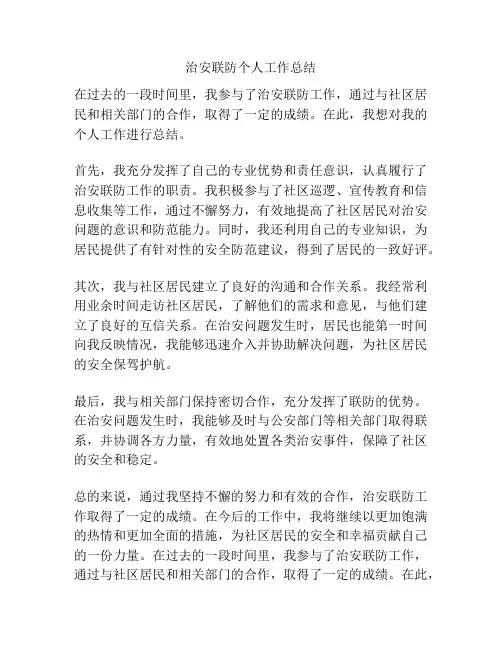 治安联防个人工作总结

在过去的一段时间里，我参与了治安联防工作，通过与社区居民和相关部门的合作，取得了一定的成绩。在此，我想对我的个人工作进行总结。

首先，我充分发挥了自己的专业优势和责任意识，认真履行了治安联防工作的职责。我积极参与了社区巡逻、宣传教育和信息收集等工作，通过不懈努力，有效地提高了社区居民对治安问题的意识和防范能力。同时，我还利用自己的专业知识，为居民提供了有针对性的安全防范建议，得到了居民的一致好评。

其次，我与社区居民建立了良好的沟通和合作关系。我经常利用业余时间走访社区居民，了解他们的需求和意见，与他们建立了良好的互信关系。在治安问题发生时，居民也能第一时间向我反映情况，我能够迅速介入并协助解决问题，为社区居民的安全保驾护航。

最后，我与相关部门保持密切合作，充分发挥了联防的优势。在治安问题发生时，我能够及时与公安部门等相关部门取得联系，并协调各方力量，有效地处置各类治安事件，保障了社区的安全和稳定。

总的来说，通过我坚持不懈的努力和有效的合作，治安联防工作取得了一定的成绩。在今后的工作中，我将继续以更加饱满的热情和更加全面的措施，为社区居民的安全和幸福贡献自己的一份力量。在过去的一段时间里，我参与了治安联防工作，通过与社区居民和相关部门的合作，取得了一定的成绩。在此，